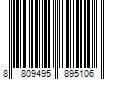 8 809495 895106